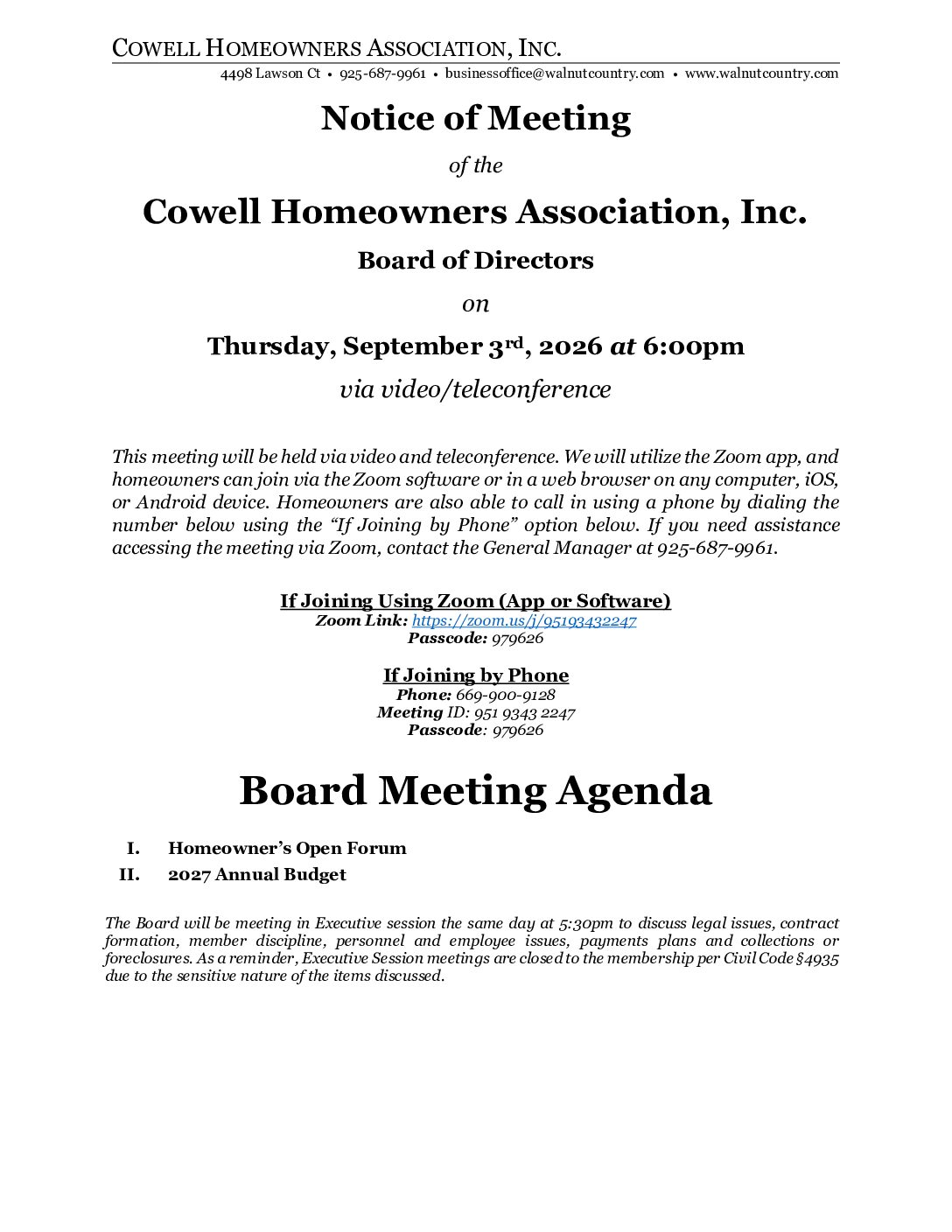 COWELL HOMEOWNERS ASSOCIATION, INC.
4498 Lawson Ct • 925-687-9961 • businessoffice@walnutcountry.com • www.walnutcountry.com

Notice of Meeting

of the

Cowell Homeowners Association, Inc.

Board of Directors

on

Thursday, September 3rd, 2026 at 6:00pm

via video/teleconference

This meeting will be held via video and teleconference. We will utilize the Zoom app, and homeowners can join via the Zoom software or in a web browser on any computer, iOS, or Android device. Homeowners are also able to call in using a phone by dialing the number below using the "If Joining by Phone" option below. If you need assistance accessing the meeting via Zoom, contact the General Manager at 925-687-9961.

If Joining Using Zoom (App or Software)
Zoom Link: https://zoom.us/j/95193432247
Passcode: 979626

If Joining by Phone
Phone: 669-900-9128
Meeting ID: 951 9343 2247
Passcode: 979626

Board Meeting Agenda

I. Homeowner's Open Forum
II. 2027 Annual Budget

The Board will be meeting in Executive session the same day at 5:30pm to discuss legal issues, contract formation, member discipline, personnel and employee issues, payments plans and collections or foreclosures. As a reminder, Executive Session meetings are closed to the membership per Civil Code §4935 due to the sensitive nature of the items discussed.